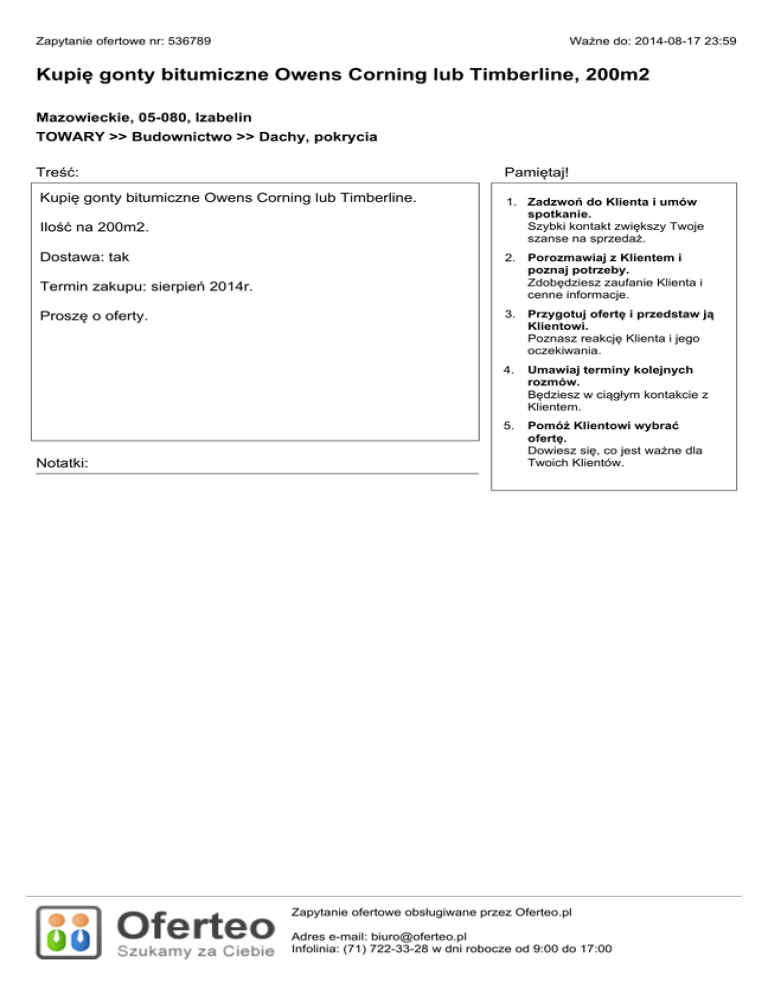 Zapytanie ofertowe nr: 536789

Ważne do: 2014-08-17 23:59

Kupię gonty bitumiczne Owens Corning lub Timberline, 200m2

Mazowieckie, 05-080, Izabelin
TOWARY >> Budownictwo >> Dachy, pokrycia

Treść:

Kupię gonty bitumiczne Owens Corning lub Timberline.

Ilość na 200m2.

Dostawa: tak

Termin zakupu: sierpień 2014r.

Proszę o oferty.

Notatki:

Pamiętaj!

1. Zadzwoń do Klienta i umów spotkanie.
Szybki kontakt zwiększy Twoje szanse na sprzedaż.

2. Porozmawiaj z Klientem i poznaj potrzeby.
Zdobędziesz zaufanie Klienta i cenne informacje.

3. Przygotuj ofertę i przedstaw ją Klientowi.
Poznasz reakcję Klienta i jego oczekiwania.

4. Umawiaj terminy kolejnych rozmów.
Będziesz w ciągłym kontakcie z Klientem.

5. Pomóż Klientowi wybrać ofertę.
Dowiesz się, co jest ważne dla Twoich Klientów.

Oferteo
Szukamy za Ciebie

Zapytanie ofertowe obsługiwane przez Oferteo.pl

Adres e-mail: biuro@oferteo.pl
Infolinia: (71) 722-33-28 w dni robocze od 9:00 do 17:00